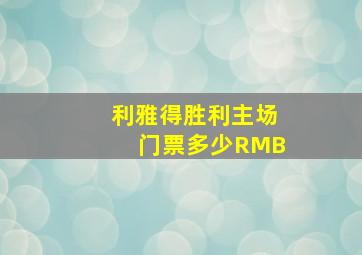 利雅得胜利主场
门票多少RMB